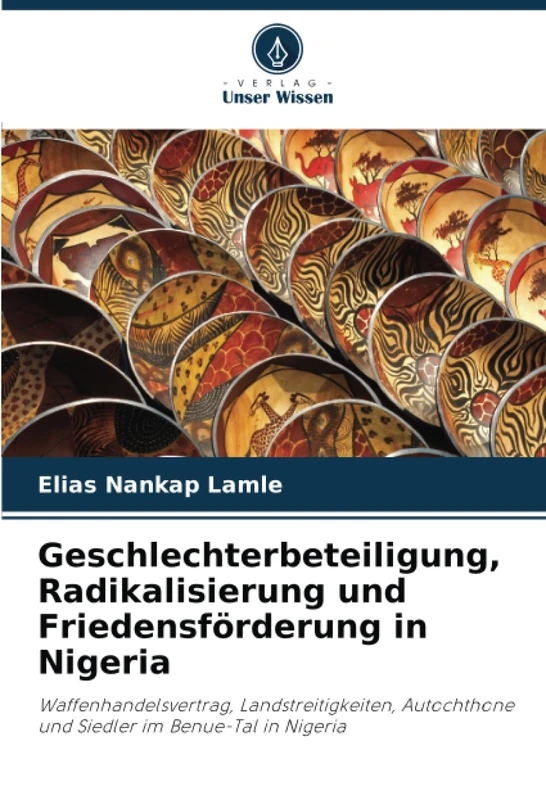 - VERLAG -
Unser Wissen

Elias Nankap Lamle

Geschlechterbeteiligung, Radikalisierung und Friedensförderung in Nigeria

Waffenhandelsvertrag, Landstreitigkeiten, Autochthone und Siedler im Benue-Tal in Nigeria